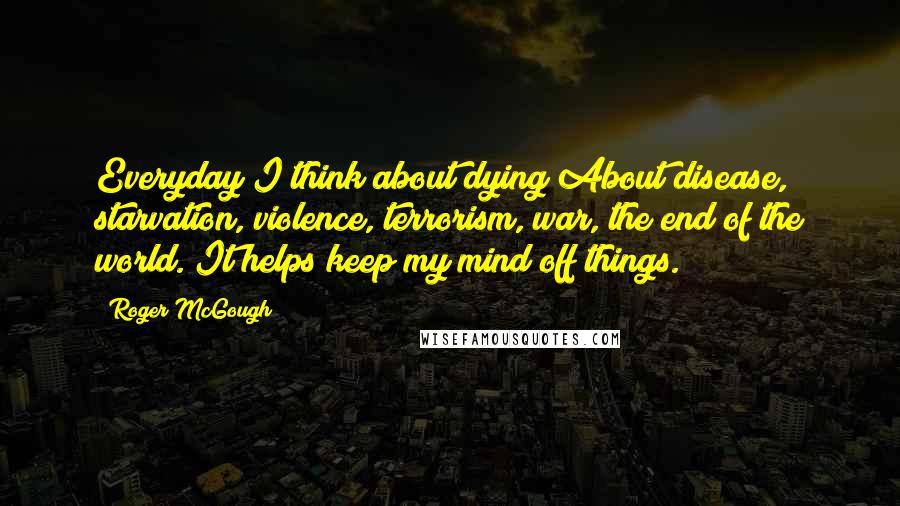 Everyday I think about dying About disease, starvation, violence, terrorism, war, the end of the world. It helps keep my mind off things.

Roger McGough

WISEFAMOUSQUOTES.COM